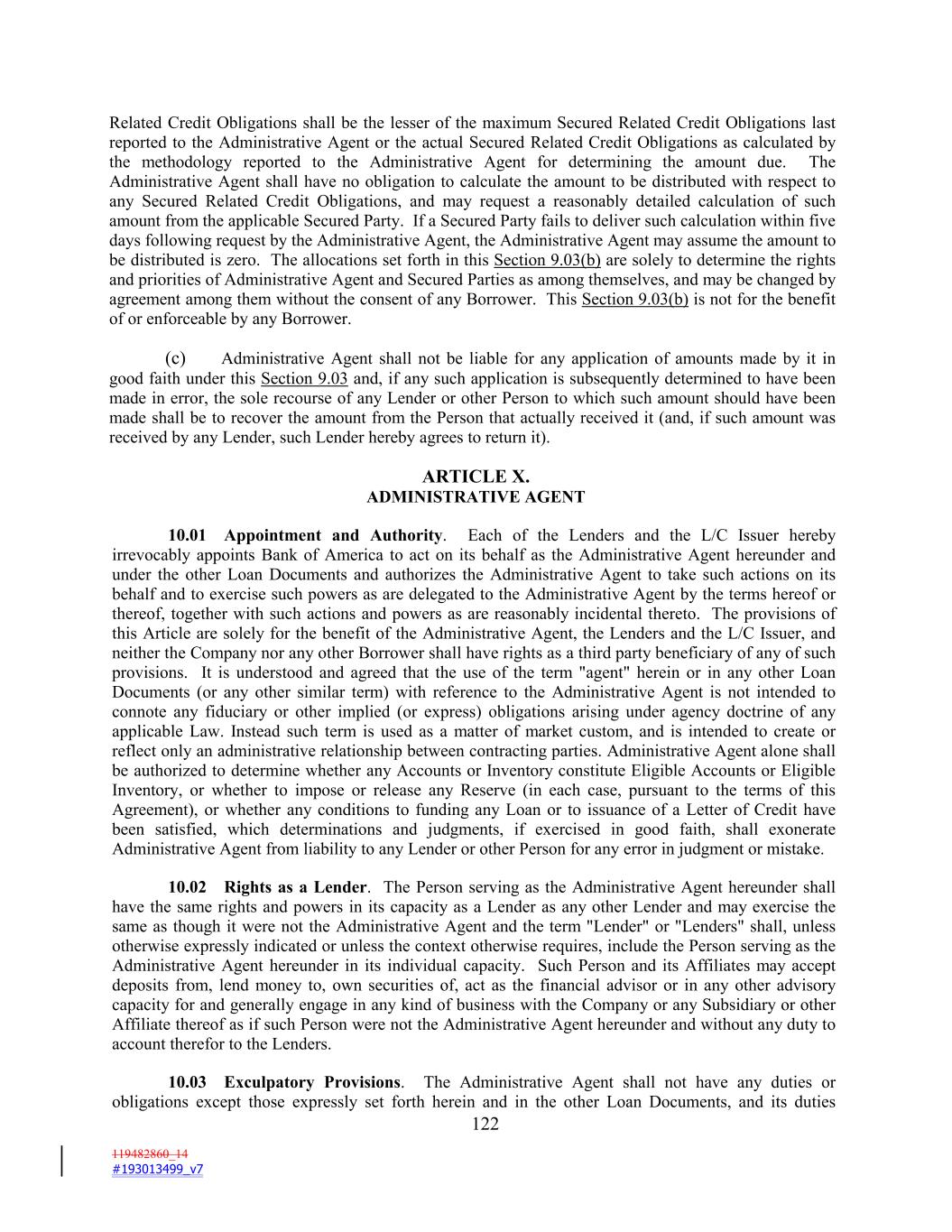 Related Credit Obligations shall be the lesser of the maximum Secured Related Credit Obligations last reported to the Administrative Agent or the actual Secured Related Credit Obligations as calculated by the methodology reported to the Administrative Agent for determining the amount due. The Administrative Agent shall have no obligation to calculate the amount to be distributed with respect to any Secured Related Credit Obligations, and may request a reasonably detailed calculation of such amount from the applicable Secured Party. If a Secured Party fails to deliver such calculation within five days following request by the Administrative Agent, the Administrative Agent may assume the amount to be distributed is zero. The allocations set forth in this Section 9.03(b) are solely to determine the rights and priorities of Administrative Agent and Secured Parties as among themselves, and may be changed by agreement among them without the consent of any Borrower. This Section 9.03(b) is not for the benefit of or enforceable by any Borrower.

(c) Administrative Agent shall not be liable for any application of amounts made by it in good faith under this Section 9.03 and, if any such application is subsequently determined to have been made in error, the sole recourse of any Lender or other Person to which such amount should have been made shall be to recover the amount from the Person that actually received it (and, if such amount was received by any Lender, such Lender hereby agrees to return it).

ARTICLE X.
ADMINISTRATIVE AGENT

10.01 Appointment and Authority. Each of the Lenders and the L/C Issuer hereby irrevocably appoints Bank of America to act on its behalf as the Administrative Agent hereunder and under the other Loan Documents and authorizes the Administrative Agent to take such actions on its behalf and to exercise such powers as are delegated to the Administrative Agent by the terms hereof or thereof, together with such actions and powers as are reasonably incidental thereto. The provisions of this Article are solely for the benefit of the Administrative Agent, the Lenders and the L/C Issuer, and neither the Company nor any other Borrower shall have rights as a third party beneficiary of any of such provisions. It is understood and agreed that the use of the term "agent" herein or in any other Loan Documents (or any other similar term) with reference to the Administrative Agent is not intended to connote any fiduciary or other implied (or express) obligations arising under agency doctrine of any applicable Law. Instead such term is used as a matter of market custom, and is intended to create or reflect only an administrative relationship between contracting parties. Administrative Agent alone shall be authorized to determine whether any Accounts or Inventory constitute Eligible Accounts or Eligible Inventory, or whether to impose or release any Reserve (in each case, pursuant to the terms of this Agreement), or whether any conditions to funding any Loan or to issuance of a Letter of Credit have been satisfied, which determinations and judgments, if exercised in good faith, shall exonerate Administrative Agent from liability to any Lender or other Person for any error in judgment or mistake.

10.02 Rights as a Lender. The Person serving as the Administrative Agent hereunder shall have the same rights and powers in its capacity as a Lender as any other Lender and may exercise the same as though it were not the Administrative Agent and the term "Lender" or "Lenders" shall, unless otherwise expressly indicated or unless the context otherwise requires, include the Person serving as the Administrative Agent hereunder in its individual capacity. Such Person and its Affiliates may accept deposits from, lend money to, own securities of, act as the financial advisor or in any other advisory capacity for and generally engage in any kind of business with the Company or any Subsidiary or other Affiliate thereof as if such Person were not the Administrative Agent hereunder and without any duty to account therefor to the Lenders.

10.03 Exculpatory Provisions. The Administrative Agent shall not have any duties or obligations except those expressly set forth herein and in the other Loan Documents, and its duties

122

119482860_14
#193013499_v7